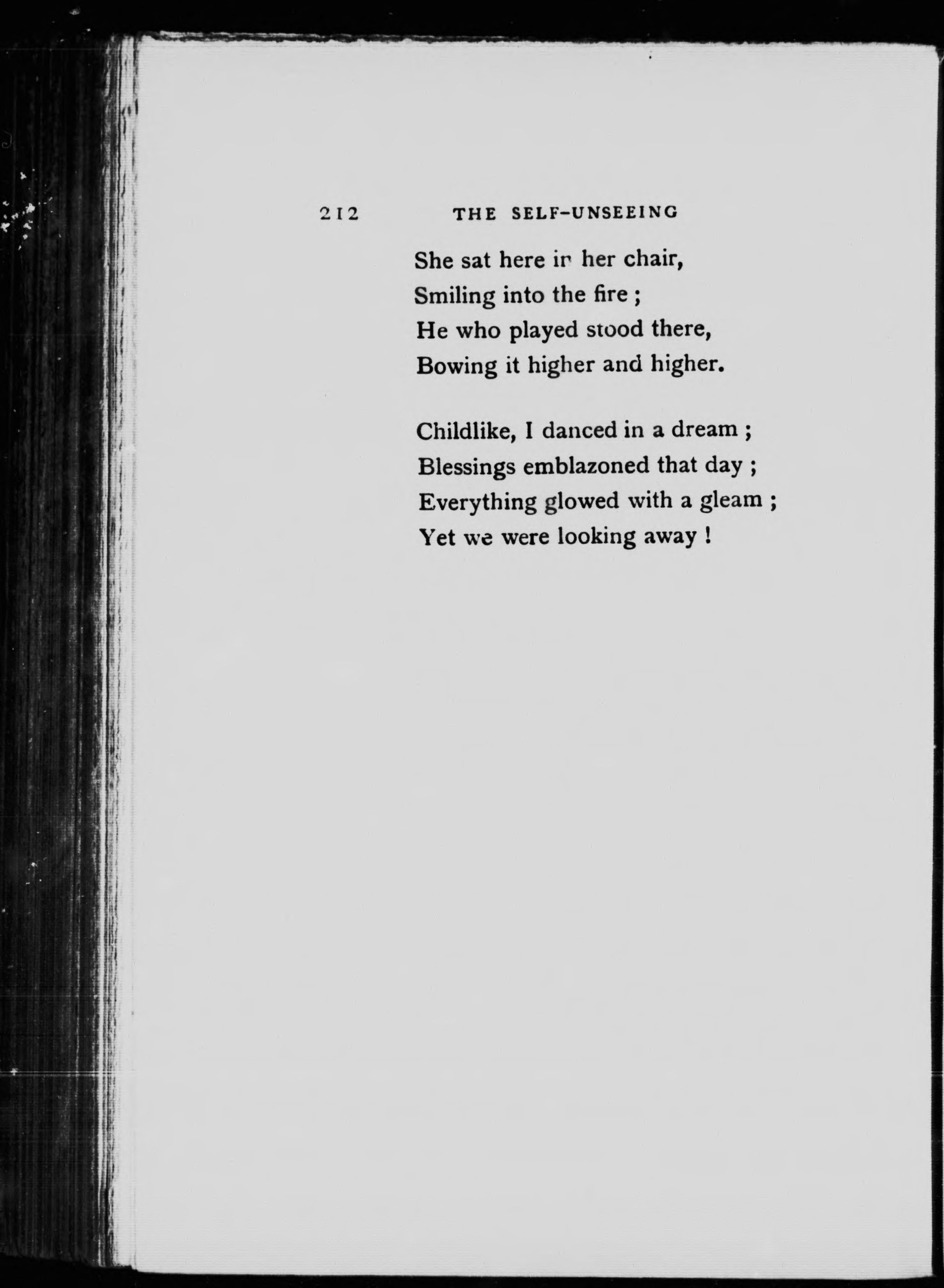 212 THE SELF-UNSEEING

She sat here in her chair,
Smiling into the fire ;
He who played stood there,
Bowing it higher and higher.

Childlike, I danced in a dream ;
Blessings emblazoned that day ;
Everything glowed with a gleam ;
Yet we were looking away !